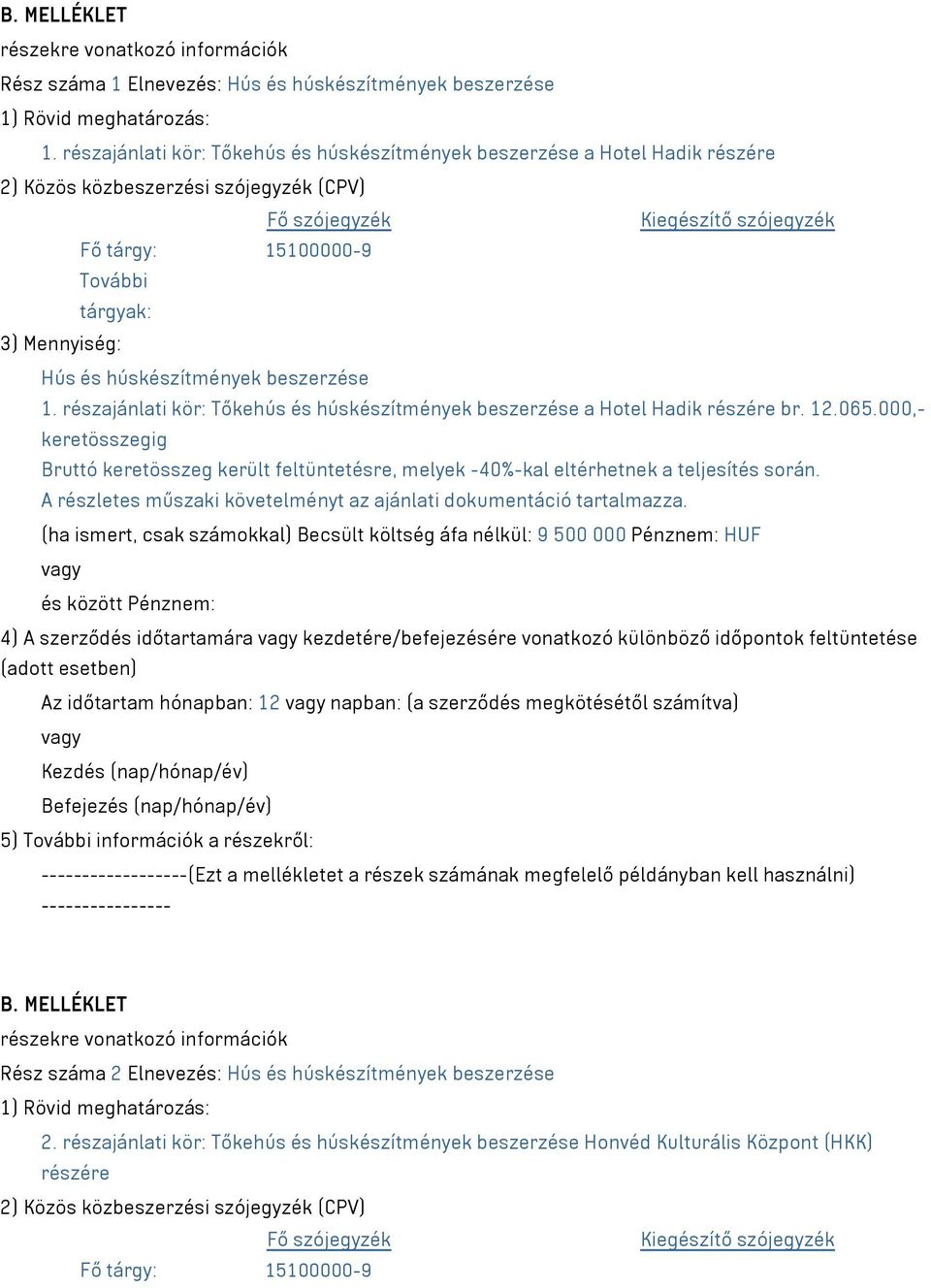 B. MELLÉKLET
részekre vonatkozó információk
Rész száma 1 Elnevezés: Hús és húskészítmények beszerzése
1) Rövid meghatározás:
1. részajánlati kör: Tőkehús és húskészítmények beszerzése a Hotel Hadik részére
2) Közös közbeszerzési szójegyzék (CPV)

| | Fő szójegyzék | Kiegészítő szójegyzék |
|---|---|---|
| Fő tárgy: | 15100000-9 | |
| További tárgyak: | | |

3) Mennyiség:
Hús és húskészítmények beszerzése
1. részajánlati kör: Tőkehús és húskészítmények beszerzése a Hotel Hadik részére br. 12.065.000,- keretösszegig
Bruttó keretösszeg került feltüntetésre, melyek -40%-kal eltérhetnek a teljesítés során.
A részletes műszaki követelményt az ajánlati dokumentáció tartalmazza.
(ha ismert, csak számokkal) Becsült költség áfa nélkül: 9 500 000 Pénznem: HUF
vagy
és között Pénznem:
4) A szerződés időtartamára vagy kezdetére/befejezésére vonatkozó különböző időpontok feltüntetése (adott esetben)
Az időtartam hónapban: 12 vagy napban: (a szerződés megkötésétől számítva)
vagy
Kezdés (nap/hónap/év)
Befejezés (nap/hónap/év)
5) További információk a részekről:
------------------(Ezt a mellékletet a részek számának megfelelő példányban kell használni) ----------------

B. MELLÉKLET
részekre vonatkozó információk
Rész száma 2 Elnevezés: Hús és húskészítmények beszerzése
1) Rövid meghatározás:
2. részajánlati kör: Tőkehús és húskészítmények beszerzése Honvéd Kulturális Központ (HKK) részére
2) Közös közbeszerzési szójegyzék (CPV)

| | Fő szójegyzék | Kiegészítő szójegyzék |
|---|---|---|
| Fő tárgy: | 15100000-9 | |